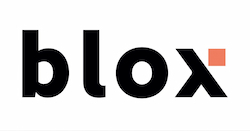 blox